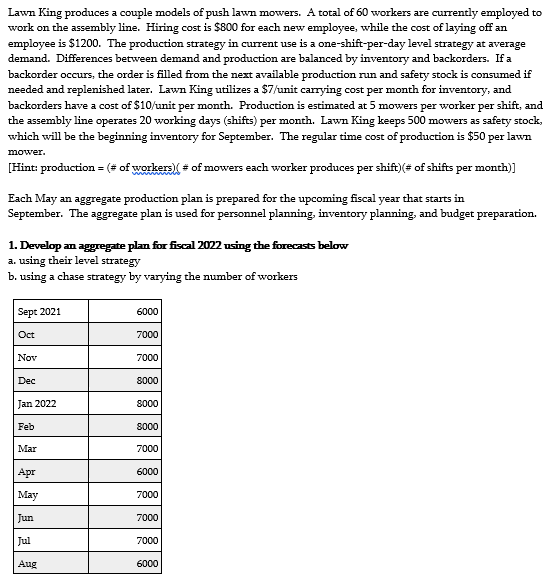 Lawn King produces a couple models of push lawn mowers. A total of 60 workers are currently employed to work on the assembly line. Hiring cost is \$800 for each new employee, while the cost of laying off an employee is \$1200. The production strategy in current use is a one-shift-per-day level strategy at average demand. Differences between demand and production are balanced by inventory and backorders. If a backorder occurs, the order is filled from the next available production run and safety stock is consumed if needed and replenished later. Lawn King utilizes a \$7/unit carrying cost per month for inventory, and backorders have a cost of \$10/unit per month. Production is estimated at 5 mowers per worker per shift, and the assembly line operates 20 working days (shifts) per month. Lawn King keeps 500 mowers as safety stock, which will be the beginning inventory for September. The regular time cost of production is \$50 per lawn mower.
[Hint: production = (# of workers)( # of mowers each worker produces per shift)(# of shifts per month)]

Each May an aggregate production plan is prepared for the upcoming fiscal year that starts in September. The aggregate plan is used for personnel planning, inventory planning, and budget preparation.

1. Develop an aggregate plan for fiscal 2022 using the forecasts below
a. using their level strategy
b. using a chase strategy by varying the number of workers

| Sept 2021 | 6000 |
|---|---|
| Oct | 7000 |
| Nov | 7000 |
| Dec | 8000 |
| Jan 2022 | 8000 |
| Feb | 8000 |
| Mar | 7000 |
| Apr | 6000 |
| May | 7000 |
| Jun | 7000 |
| Jul | 7000 |
| Aug | 6000 |